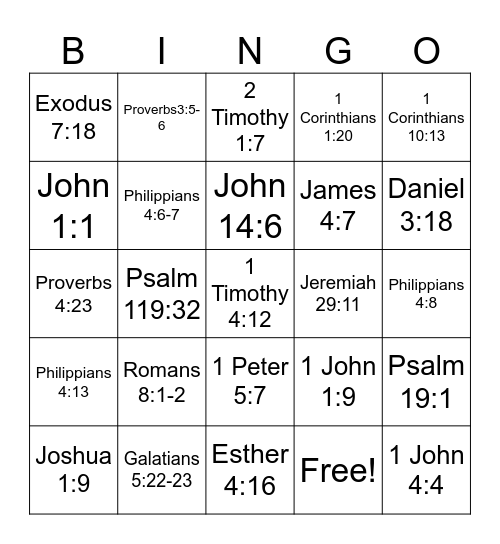 | B | I | N | G | O |
|---|---|---|---|---|
| Exodus 7:18 | Proverbs3:5-6 | 2 Timothy 1:7 | 1 Corinthians 1:20 | 1 Corinthians 10:13 |
| John 1:1 | Philippians 4:6-7 | John 14:6 | James 4:7 | Daniel 3:18 |
| Proverbs 4:23 | Psalm 119:32 | 1 Timothy 4:12 | Jeremiah 29:11 | Philippians 4:8 |
| Philippians 4:13 | Romans 8:1-2 | 1 Peter 5:7 | 1 John 1:9 | Psalm 19:1 |
| Joshua 1:9 | Galatians 5:22-23 | Esther 4:16 | Free! | 1 John 4:4 |